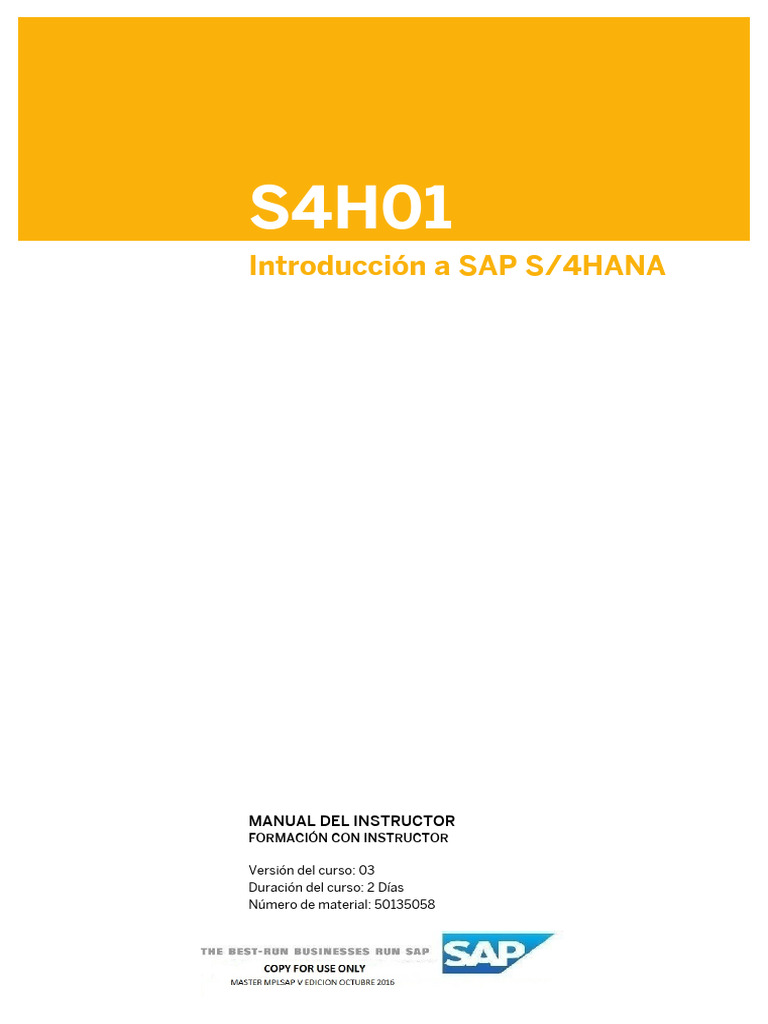 S4H01

Introducción a SAP S/4HANA

MANUAL DEL INSTRUCTOR
FORMACIÓN CON INSTRUCTOR

Versión del curso: 03
Duración del curso: 2 Días
Número de material: 50135058

THE BEST-RUN BUSINESSES RUN SAP
SAP
COPY FOR USE ONLY
MASTER MPLSAP V EDICION OCTUBRE 2016